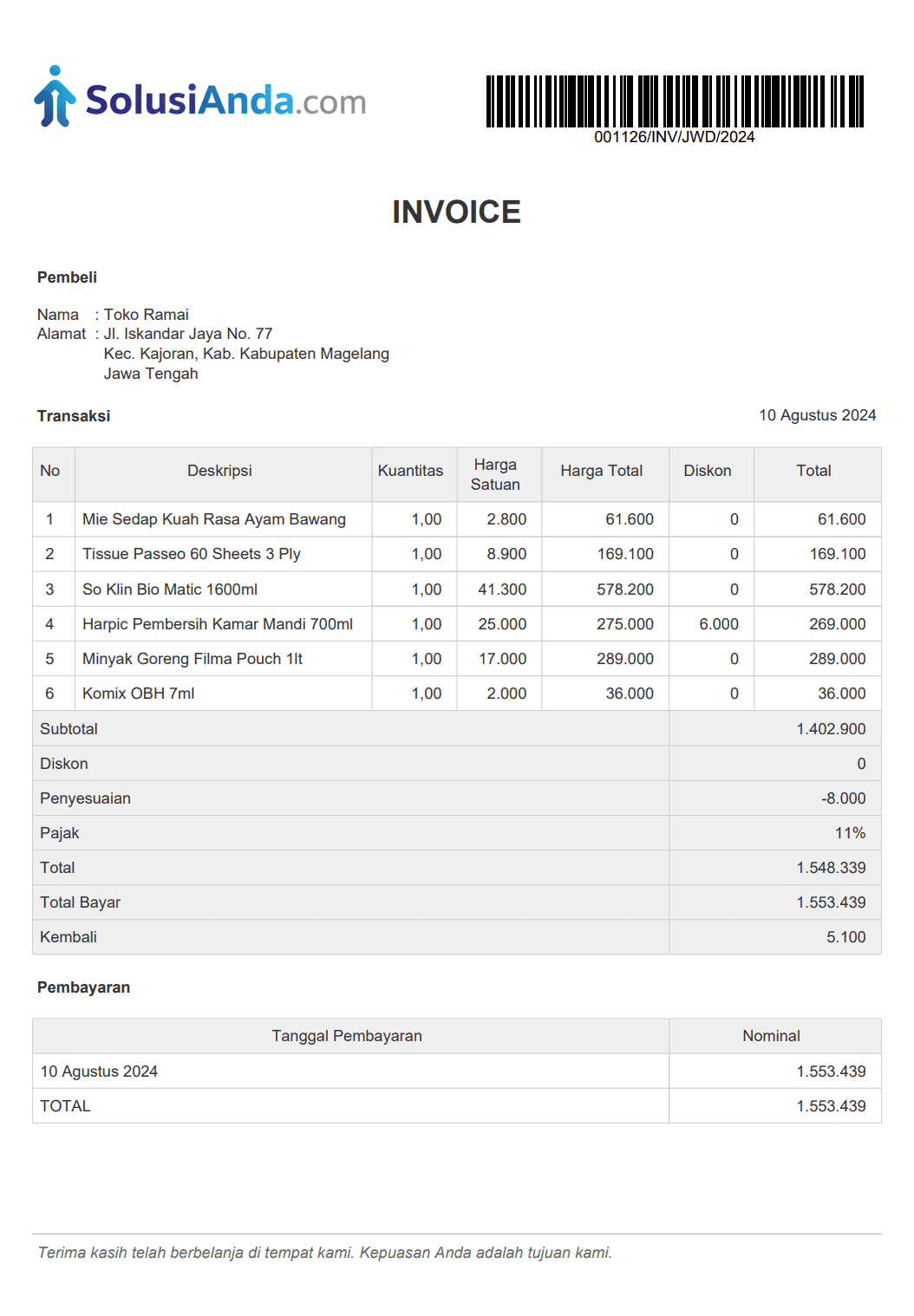 SolusiAnda.com

001126/INV/JWD/2024

INVOICE

Pembeli

Nama : Toko Ramai
Alamat : Jl. Iskandar Jaya No. 77
Kec. Kajoran, Kab. Kabupaten Magelang
Jawa Tengah

Transaksi

10 Agustus 2024

| No | Deskripsi | Kuantitas | Harga Satuan | Harga Total | Diskon | Total |
|---|---|---|---|---|---|---|
| 1 | Mie Sedap Kuah Rasa Ayam Bawang | 1,00 | 2.800 | 61.600 | 0 | 61.600 |
| 2 | Tissue Passeo 60 Sheets 3 Ply | 1,00 | 8.900 | 169.100 | 0 | 169.100 |
| 3 | So Klin Bio Matic 1600ml | 1,00 | 41.300 | 578.200 | 0 | 578.200 |
| 4 | Harpic Pembersih Kamar Mandi 700ml | 1,00 | 25.000 | 275.000 | 6.000 | 269.000 |
| 5 | Minyak Goreng Filma Pouch 1lt | 1,00 | 17.000 | 289.000 | 0 | 289.000 |
| 6 | Komix OBH 7ml | 1,00 | 2.000 | 36.000 | 0 | 36.000 |
| Subtotal | | | | | | 1.402.900 |
| Diskon | | | | | | 0 |
| Penyesuaian | | | | | | -8.000 |
| Pajak | | | | | | 11% |
| Total | | | | | | 1.548.339 |
| Total Bayar | | | | | | 1.553.439 |
| Kembali | | | | | | 5.100 |

Pembayaran

| Tanggal Pembayaran | Nominal |
|---|---|
| 10 Agustus 2024 | 1.553.439 |
| TOTAL | 1.553.439 |

Terima kasih telah berbelanja di tempat kami. Kepuasan Anda adalah tujuan kami.